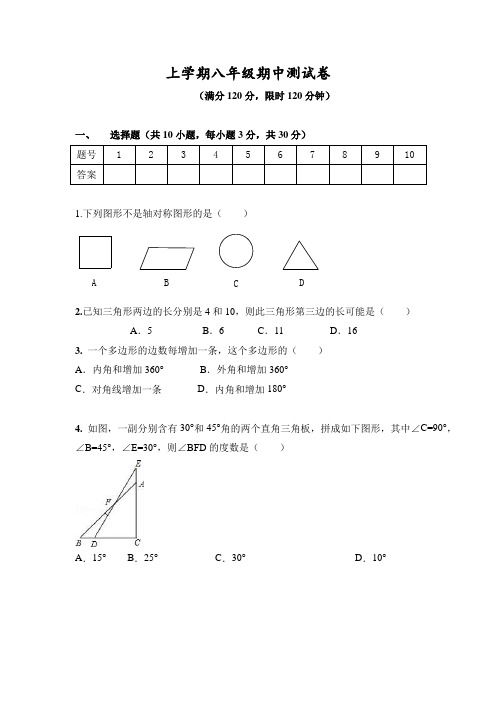 上学期八年级期中测试卷

（满分 120 分，限时 120 分钟）

一、 选择题（共 10 小题，每小题 3 分，共 30 分）

| 题号 | 1 | 2 | 3 | 4 | 5 | 6 | 7 | 8 | 9 | 10 |
|---|---|---|---|---|---|---|---|---|---|---|
| 答案 | | | | | | | | | | |

1.下列图形不是轴对称图形的是（ ）

A B C D

2.已知三角形两边的长分别是 4 和 10，则此三角形第三边的长可能是（ ）

A．5 B．6 C．11 D．16

3. 一个多边形的边数每增加一条，这个多边形的（ ）

A．内角和增加 360° B．外角和增加 360°

C．对角线增加一条 D．内角和增加 180°

4. 如图，一副分别含有 30°和 45°角的两个直角三角板，拼成如下图形，其中∠C=90°，∠B=45°，∠E=30°，则∠BFD 的度数是（ ）

E A F B D C

A．15° B．25° C．30° D．10°